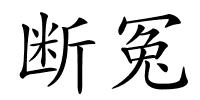 断冤